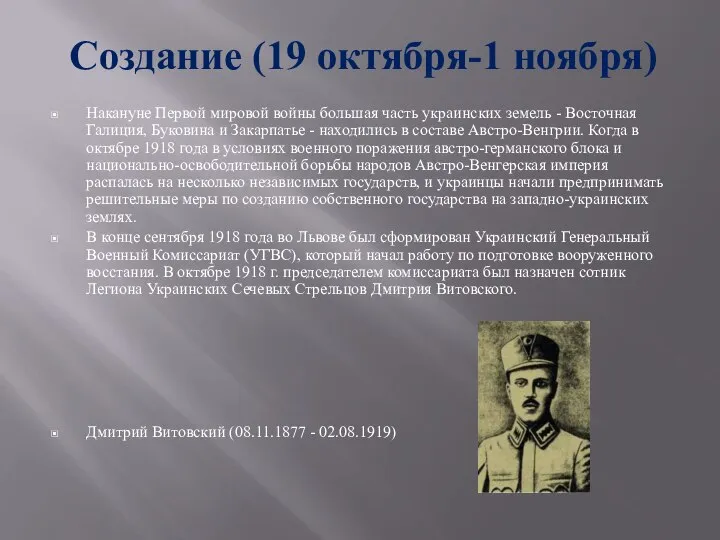 Создание (19 октября-1 ноября)

Накануне Первой мировой войны большая часть украинских земель - Восточная Галиция, Буковина и Закарпатье - находились в составе Австро-Венгрии. Когда в октябре 1918 года в условиях военного поражения австро-германского блока и национально-освободительной борьбы народов Австро-Венгерская империя распалась на несколько независимых государств, и украинцы начали предпринимать решительные меры по созданию собственного государства на западно-украинских землях.

В конце сентября 1918 года во Львове был сформирован Украинский Генеральный Военный Комиссариат (УГВС), который начал работу по подготовке вооруженного восстания. В октябре 1918 г. председателем комиссариата был назначен сотник Легиона Украинских Сечевых Стрельцов Дмитрия Витовского.

Дмитрий Витовский (08.11.1877 - 02.08.1919)